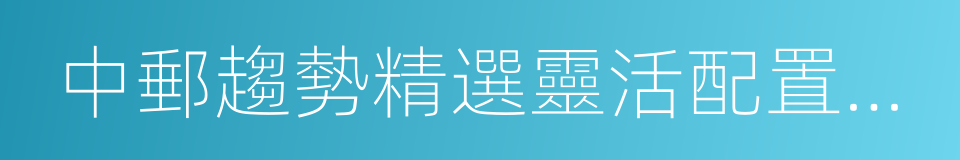 中郵趨勢精選靈活配置…